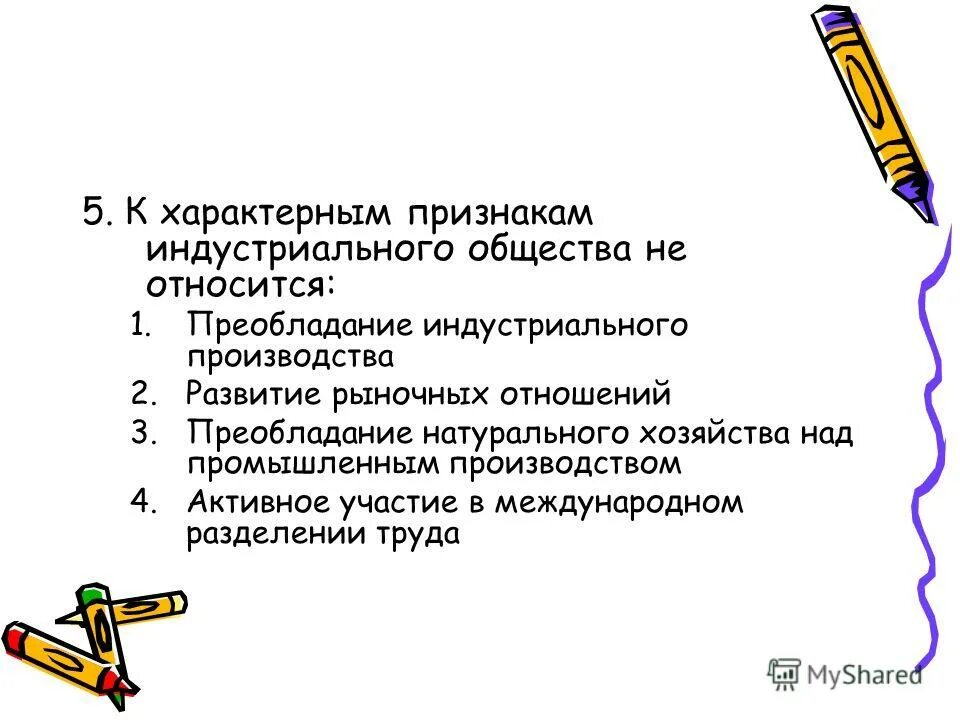 5. К характерным признакам индустриального общества не относится:

1. Преобладание индустриального производства
2. Развитие рыночных отношений
3. Преобладание натурального хозяйства над промышленным производством
4. Активное участие в международном разделении труда

MyShared